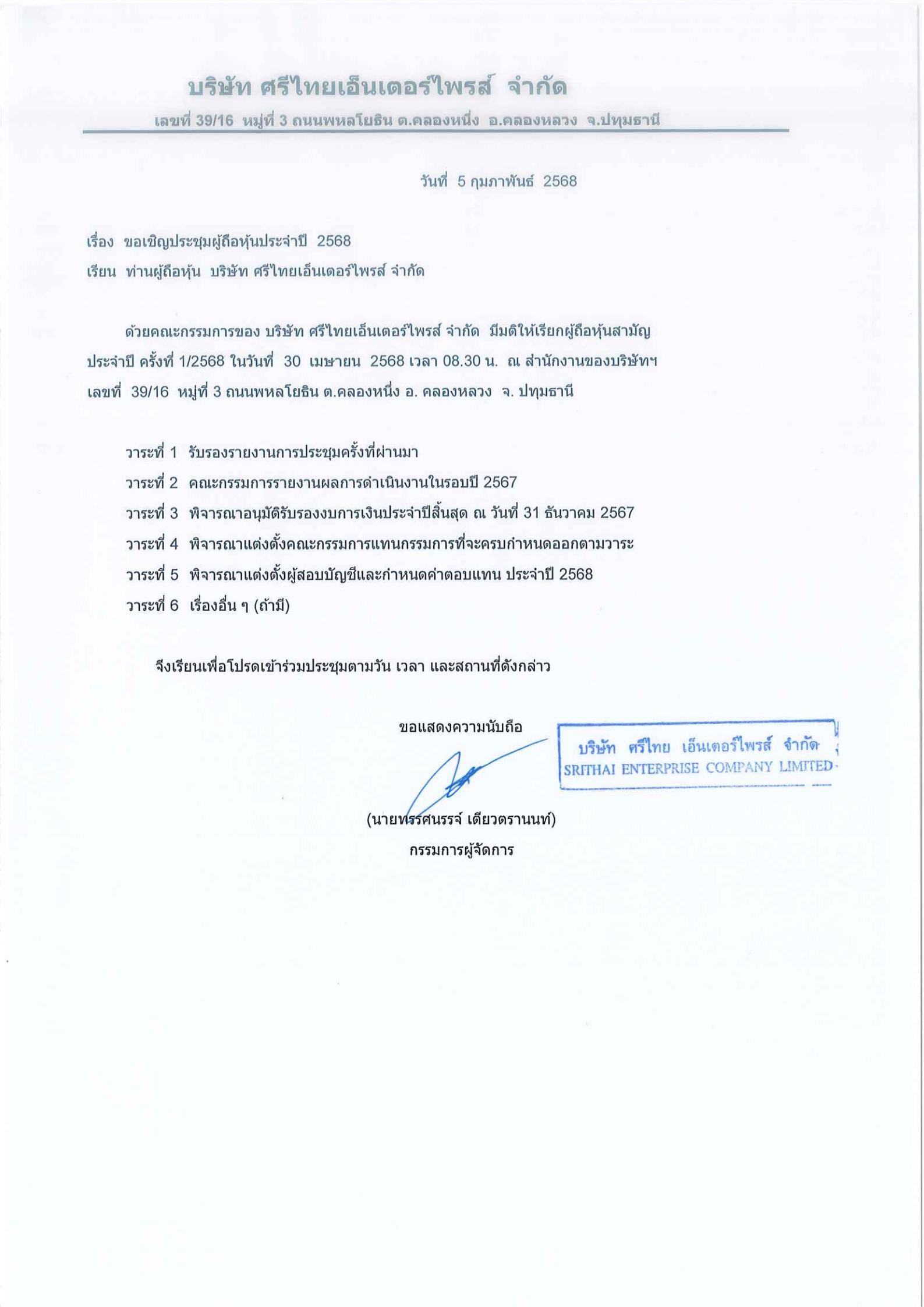 บริษัท ศรีไทยเอ็นเตอร์ไพรส์ จำกัด

เลขที่ 39/16 หมู่ที่ 3 ถนนพหลโยธิน ต.คลองหนึ่ง อ.คลองหลวง จ.ปทุมธานี

วันที่ 5 กุมภาพันธ์ 2568

เรื่อง ขอเชิญประชุมผู้ถือหุ้นประจำปี 2568

เรียน ท่านผู้ถือหุ้น บริษัท ศรีไทยเอ็นเตอร์ไพรส์ จำกัด

ด้วยคณะกรรมการของ บริษัท ศรีไทยเอ็นเตอร์ไพรส์ จำกัด มีมติให้เรียกผู้ถือหุ้นสามัญประจำปี ครั้งที่ 1/2568 ในวันที่ 30 เมษายน 2568 เวลา 08.30 น. ณ สำนักงานของบริษัทฯ เลขที่ 39/16 หมู่ที่ 3 ถนนพหลโยธิน ต.คลองหนึ่ง อ. คลองหลวง จ. ปทุมธานี

วาระที่ 1 รับรองรายงานการประชุมครั้งที่ผ่านมา

วาระที่ 2 คณะกรรมการรายงานผลการดำเนินงานในรอบปี 2567

วาระที่ 3 พิจารณาอนุมัติรับรองงบการเงินประจำปีสิ้นสุด ณ วันที่ 31 ธันวาคม 2567

วาระที่ 4 พิจารณาแต่งตั้งคณะกรรมการแทนกรรมการที่จะครบกำหนดออกตามวาระ

วาระที่ 5 พิจารณาแต่งตั้งผู้สอบบัญชีและกำหนดค่าตอบแทน ประจำปี 2568

วาระที่ 6 เรื่องอื่น ๆ (ถ้ามี)

จึงเรียนเพื่อโปรดเข้าร่วมประชุมตามวัน เวลา และสถานที่ดังกล่าว

ขอแสดงความนับถือ

บริษัท ศรีไทย เอ็นเตอร์ไพรส์ จำกัด
SRITHAI ENTERPRISE COMPANY LIMITED

(นายทรรศนรรจ์ เตียวตรานนท์)
กรรมการผู้จัดการ